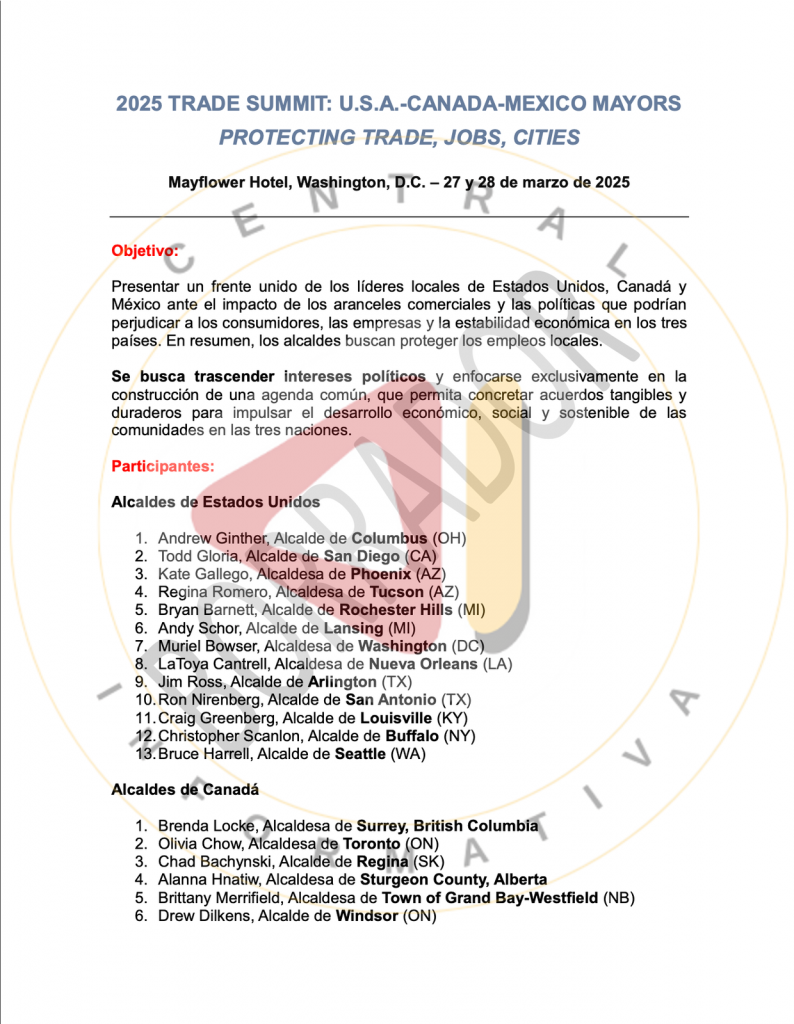 2025 TRADE SUMMIT: U.S.A.-CANADA-MEXICO MAYORS
PROTECTING TRADE, JOBS, CITIES

Mayflower Hotel, Washington, D.C. – 27 y 28 de marzo de 2025

Objetivo:

Presentar un frente unido de los líderes locales de Estados Unidos, Canadá y México ante el impacto de los aranceles comerciales y las políticas que podrían perjudicar a los consumidores, las empresas y la estabilidad económica en los tres países. En resumen, los alcaldes buscan proteger los empleos locales.

Se busca trascender intereses políticos y enfocarse exclusivamente en la construcción de una agenda común, que permita concretar acuerdos tangibles y duraderos para impulsar el desarrollo económico, social y sostenible de las comunidades en las tres naciones.

Participantes:

Alcaldes de Estados Unidos

1. Andrew Ginther, Alcalde de Columbus (OH)
2. Todd Gloria, Alcalde de San Diego (CA)
3. Kate Gallego, Alcaldesa de Phoenix (AZ)
4. Regina Romero, Alcaldesa de Tucson (AZ)
5. Bryan Barnett, Alcalde de Rochester Hills (MI)
6. Andy Schor, Alcalde de Lansing (MI)
7. Muriel Bowser, Alcaldesa de Washington (DC)
8. LaToya Cantrell, Alcaldesa de Nueva Orleans (LA)
9. Jim Ross, Alcalde de Arlington (TX)
10. Ron Nirenberg, Alcalde de San Antonio (TX)
11. Craig Greenberg, Alcalde de Louisville (KY)
12. Christopher Scanlon, Alcalde de Buffalo (NY)
13. Bruce Harrell, Alcalde de Seattle (WA)

Alcaldes de Canadá

1. Brenda Locke, Alcaldesa de Surrey, British Columbia
2. Olivia Chow, Alcaldesa de Toronto (ON)
3. Chad Bachynski, Alcalde de Regina (SK)
4. Alanna Hnatiw, Alcaldesa de Sturgeon County, Alberta
5. Brittany Merrifield, Alcaldesa de Town of Grand Bay-Westfield (NB)
6. Drew Dilkens, Alcalde de Windsor (ON)

CENTRAL INFORMATIVA